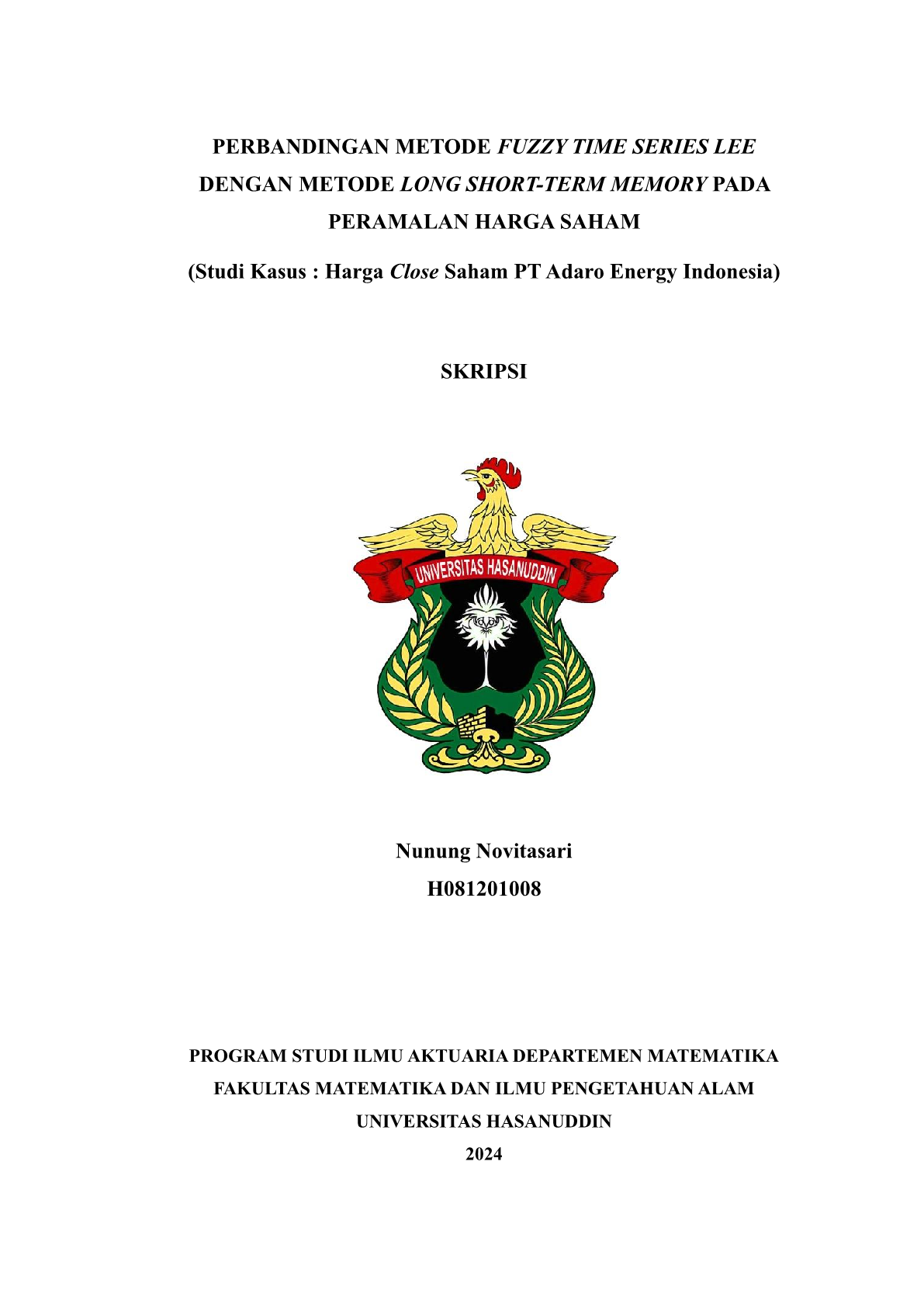 PERBANDINGAN METODE FUZZY TIME SERIES LEE DENGAN METODE LONG SHORT-TERM MEMORY PADA PERAMALAN HARGA SAHAM

(Studi Kasus : Harga Close Saham PT Adaro Energy Indonesia)

SKRIPSI

UNIVERSITAS HASANUDDIN

Nunung Novitasari
H081201008

PROGRAM STUDI ILMU AKTUARIA DEPARTEMEN MATEMATIKA
FAKULTAS MATEMATIKA DAN ILMU PENGETAHUAN ALAM
UNIVERSITAS HASANUDDIN
2024